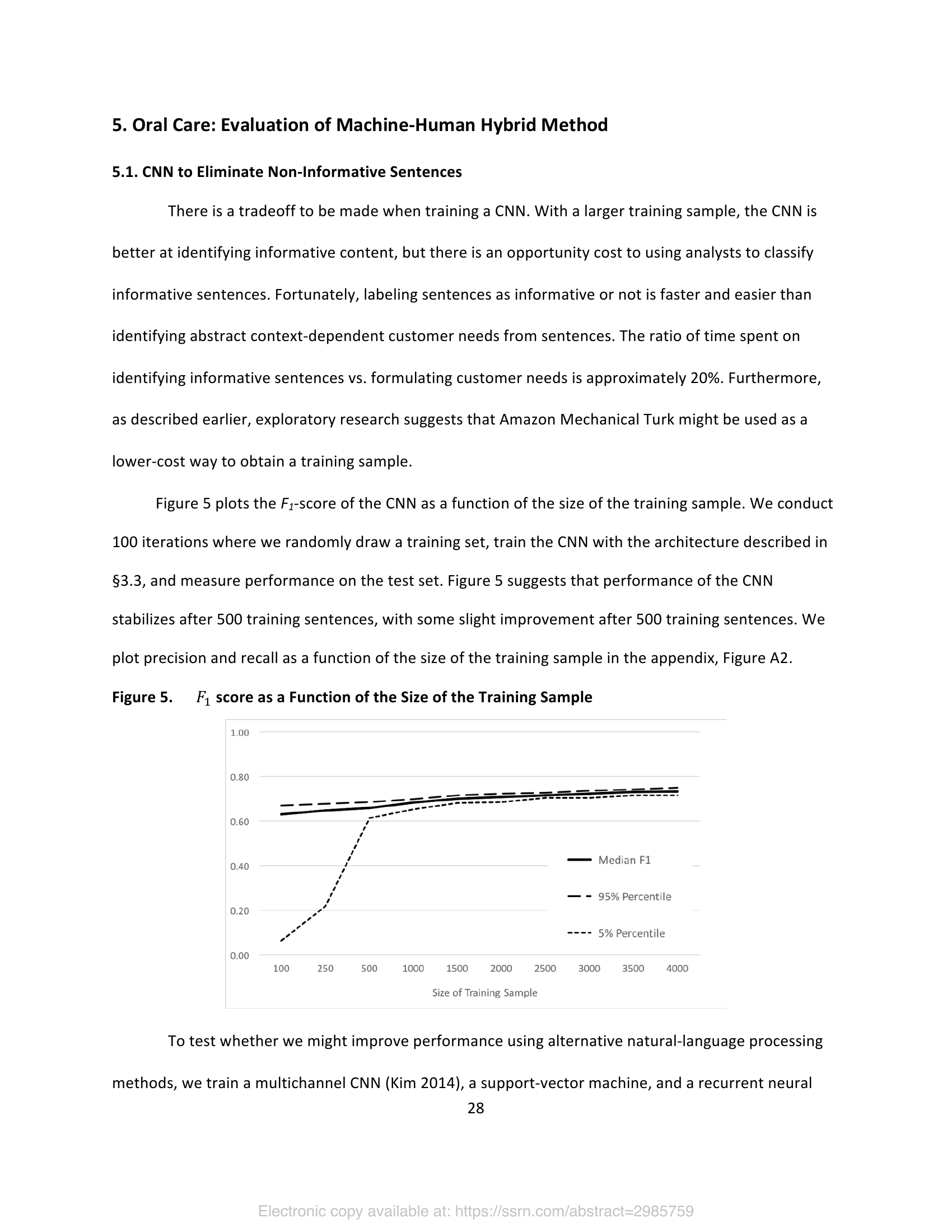 5. Oral Care: Evaluation of Machine-Human Hybrid Method

5.1. CNN to Eliminate Non-Informative Sentences

There is a tradeoff to be made when training a CNN. With a larger training sample, the CNN is better at identifying informative content, but there is an opportunity cost to using analysts to classify informative sentences. Fortunately, labeling sentences as informative or not is faster and easier than identifying abstract context-dependent customer needs from sentences. The ratio of time spent on identifying informative sentences vs. formulating customer needs is approximately 20%. Furthermore, as described earlier, exploratory research suggests that Amazon Mechanical Turk might be used as a lower-cost way to obtain a training sample.

Figure 5 plots the $F_1$-score of the CNN as a function of the size of the training sample. We conduct 100 iterations where we randomly draw a training set, train the CNN with the architecture described in §3.3, and measure performance on the test set. Figure 5 suggests that performance of the CNN stabilizes after 500 training sentences, with some slight improvement after 500 training sentences. We plot precision and recall as a function of the size of the training sample in the appendix, Figure A2.

Figure 5. $F_1$ score as a Function of the Size of the Training Sample

1.00
0.80
0.60
0.40
0.20
0.00

Median F1
95% Percentile
5% Percentile

100 250 500 1000 1500 2000 2500 3000 3500 4000

Size of Training Sample

To test whether we might improve performance using alternative natural-language processing methods, we train a multichannel CNN (Kim 2014), a support-vector machine, and a recurrent neural

28

Electronic copy available at: https://ssrn.com/abstract=2985759